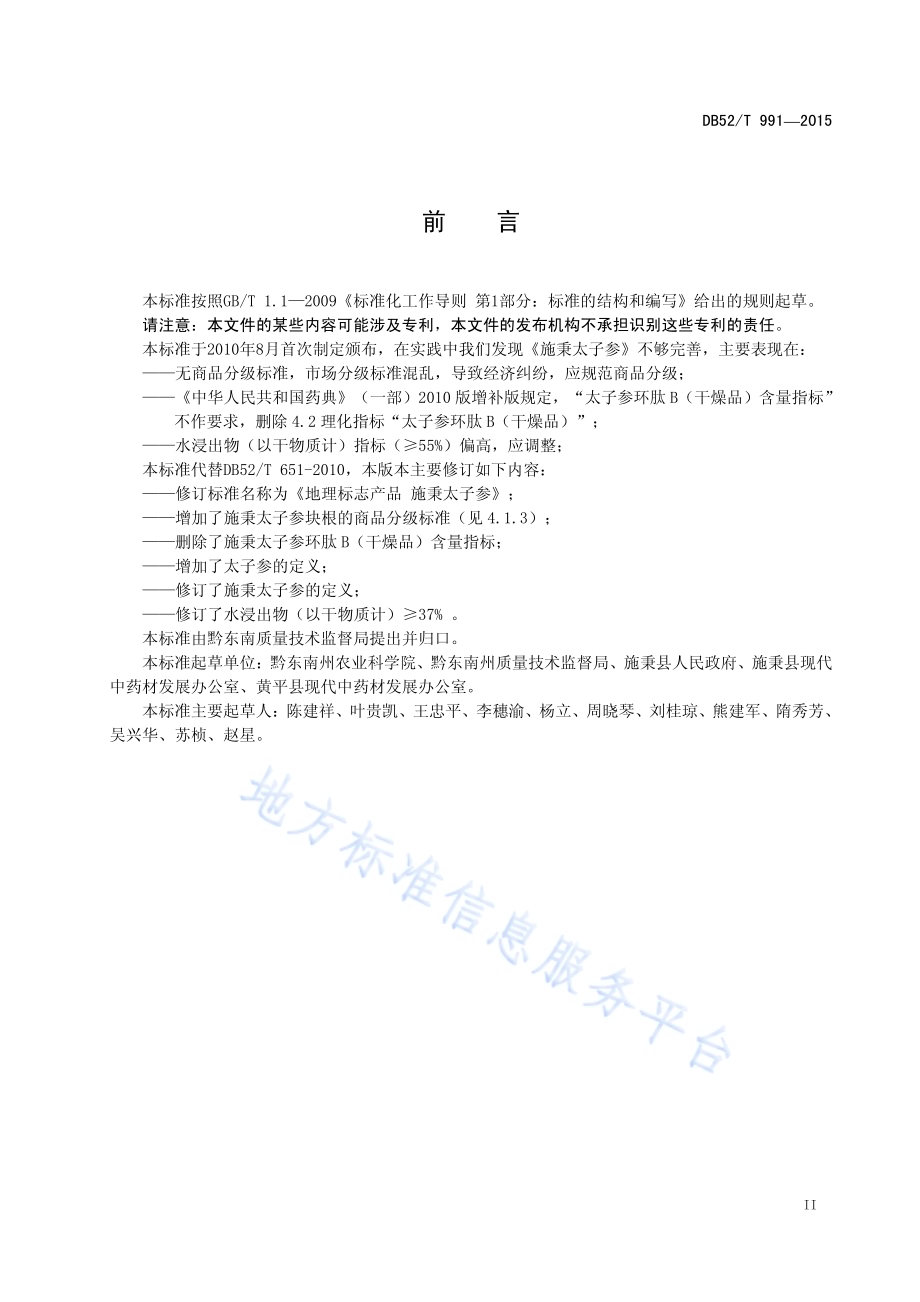 DB52/T 991—2015

前　言

本标准按照GB/T 1.1—2009《标准化工作导则 第1部分：标准的结构和编写》给出的规则起草。

请注意：本文件的某些内容可能涉及专利，本文件的发布机构不承担识别这些专利的责任。

本标准于2010年8月首次制定颁布，在实践中我们发现《施秉太子参》不够完善，主要表现在：

——无商品分级标准，市场分级标准混乱，导致经济纠纷，应规范商品分级；

——《中华人民共和国药典》（一部）2010 版增补版规定，“太子参环肽 B（干燥品）含量指标”不作要求，删除 4.2 理化指标“太子参环肽 B（干燥品）”；

——水浸出物（以干物质计）指标（≥55%）偏高，应调整；

本标准代替DB52/T 651-2010，本版本主要修订如下内容：

——修订标准名称为《地理标志产品 施秉太子参》；

——增加了施秉太子参块根的商品分级标准（见 4.1.3）；

——删除了施秉太子参环肽 B（干燥品）含量指标；

——增加了太子参的定义；

——修订了施秉太子参的定义；

——修订了水浸出物（以干物质计）≥37% 。

本标准由黔东南质量技术监督局提出并归口。

本标准起草单位：黔东南州农业科学院、黔东南州质量技术监督局、施秉县人民政府、施秉县现代中药材发展办公室、黄平县现代中药材发展办公室。

本标准主要起草人：陈建祥、叶贵凯、王忠平、李穗渝、杨立、周晓琴、刘桂琼、熊建军、隋秀芳、吴兴华、苏桢、赵星。

地方标准信息服务平台

II